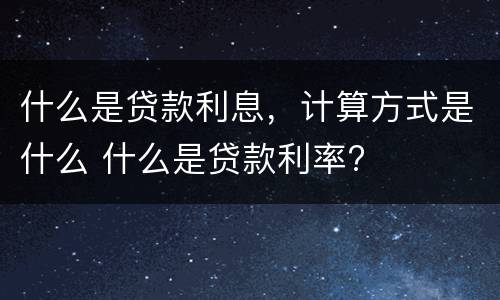 什么是贷款利息，计算方式是什么 什么是贷款利率？